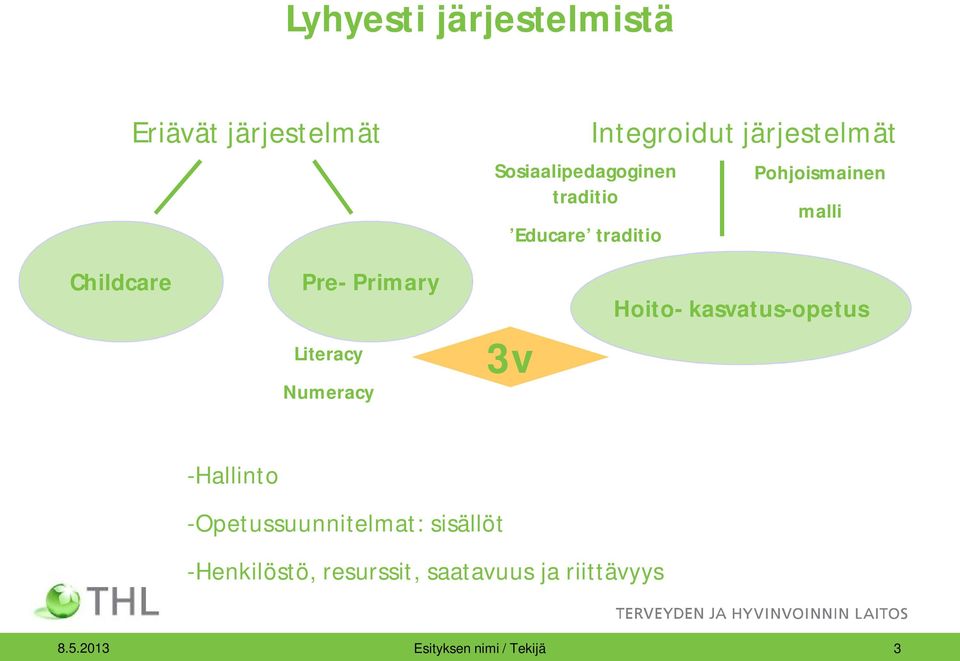 Lyhyesti järjestelmistä

Eriävät järjestelmät

Integroidut järjestelmät

Sosiaalipedagoginen traditio

'Educare' traditio

Pohjoismainen malli

Childcare

Pre- Primary

Hoito- kasvatus-opetus

Literacy

Numeracy

3v

-Hallinto

-Opetussuunnitelmat: sisällöt

-Henkilöstö, resurssit, saatavuus ja riittävyys

THL

TERVEYDEN JA HYVINVOINNIN LAITOS

8.5.2013

Esityksen nimi / Tekijä

3